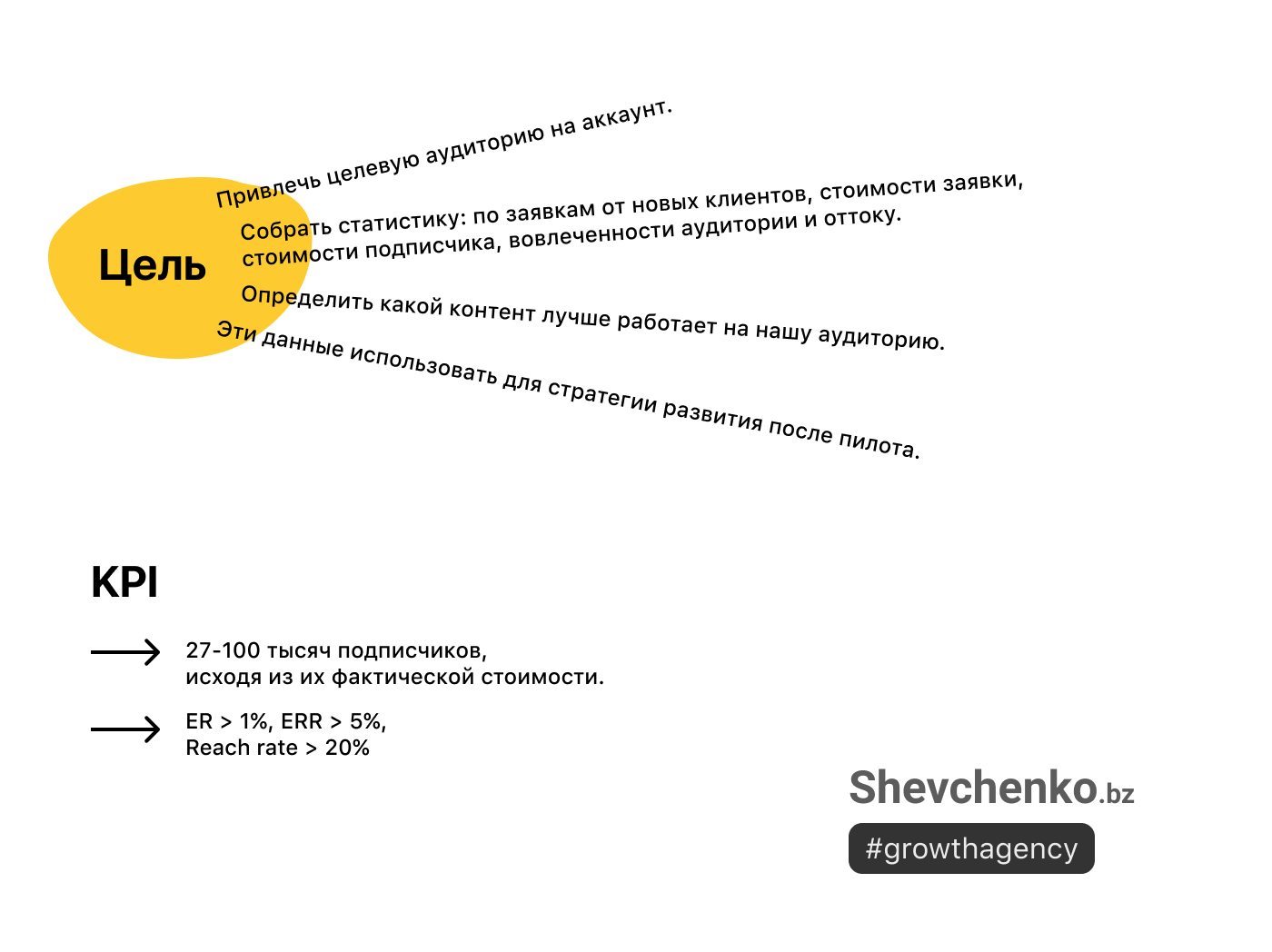 Цель

Привлечь целевую аудиторию на аккаунт.

Собрать статистику: по заявкам от новых клиентов, стоимости заявки, стоимости подписчика, вовлеченности аудитории и оттоку.

Определить какой контент лучше работает на нашу аудиторию.

Эти данные использовать для стратегии развития после пилота.

KPI

27-100 тысяч подписчиков, исходя из их фактической стоимости.

ER > 1%, ERR > 5%, Reach rate > 20%

Shevchenko.bz

#growthagency